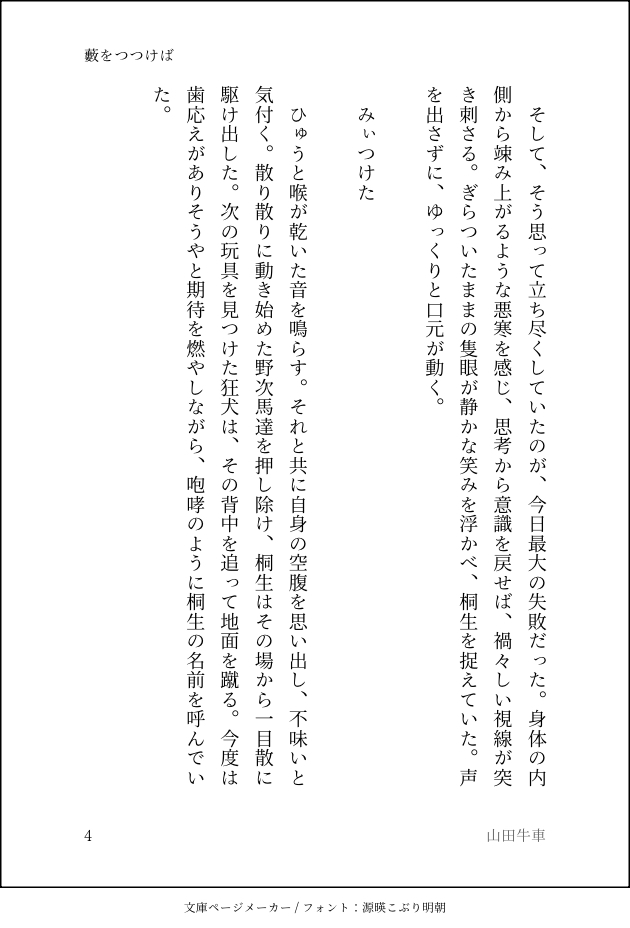 藪をつつけば

そして、そう思って立ち尽くしていたのが、今日最大の失敗だった。身体の内側から竦み上がるような悪寒を感じ、思考から意識を戻せば、禍々しい視線が突き刺さる。ぎらついたままの隻眼が静かな笑みを浮かべ、桐生を捉えていた。声を出さずに、ゆっくりと口元が動く。

みぃつけた

ひゅうと喉が乾いた音を鳴らす。それと共に自身の空腹を思い出し、不味いと気付く。散り散りに動き始めた野次馬達を押し除け、桐生はその場から一目散に駆け出した。次の玩具を見つけた狂犬は、その背中を追って地面を蹴る。今度は歯応えがありそうやと期待を燃やしながら、咆哮のように桐生の名前を呼んでいた。

4　山田牛車

文庫ページメーカー / フォント：源暎こぶり明朝